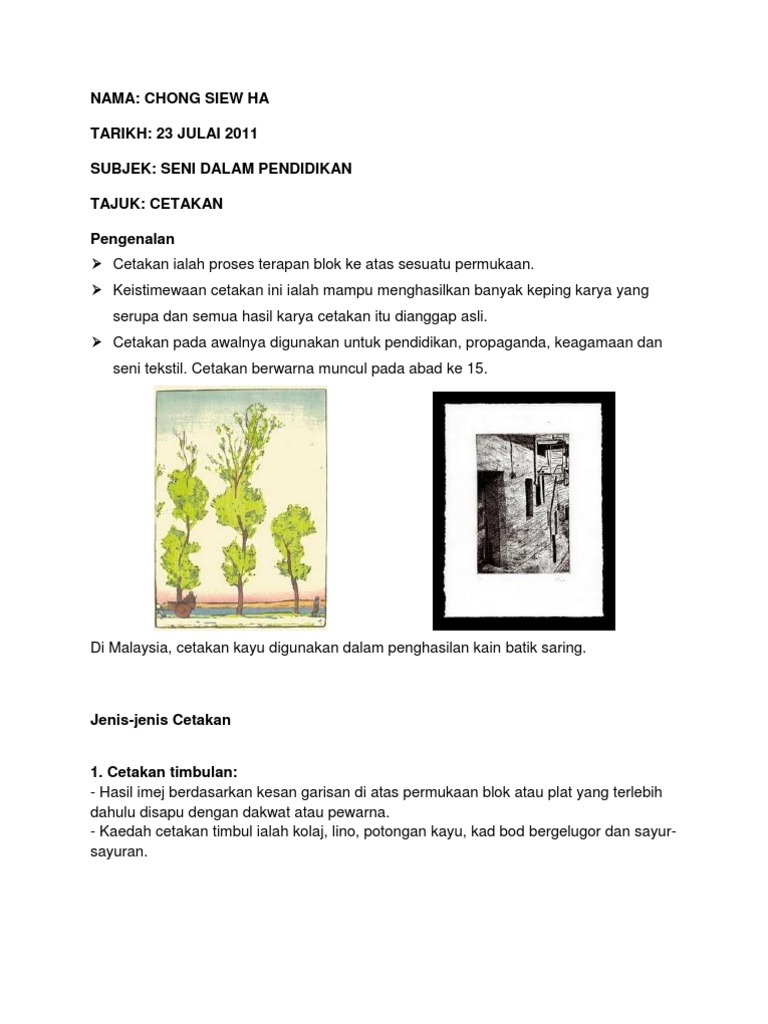 NAMA: CHONG SIEW HA

TARIKH: 23 JULAI 2011

SUBJEK: SENI DALAM PENDIDIKAN

TAJUK: CETAKAN

Pengenalan

➤ Cetakan ialah proses terapan blok ke atas sesuatu permukaan.

➤ Keistimewaan cetakan ini ialah mampu menghasilkan banyak keping karya yang serupa dan semua hasil karya cetakan itu dianggap asli.

➤ Cetakan pada awalnya digunakan untuk pendidikan, propaganda, keagamaan dan seni tekstil. Cetakan berwarna muncul pada abad ke 15.

Di Malaysia, cetakan kayu digunakan dalam penghasilan kain batik saring.

Jenis-jenis Cetakan

1. Cetakan timbulan:
- Hasil imej berdasarkan kesan garisan di atas permukaan blok atau plat yang terlebih dahulu disapu dengan dakwat atau pewarna.
- Kaedah cetakan timbul ialah kolaj, lino, potongan kayu, kad bod bergelugor dan sayur-sayuran.